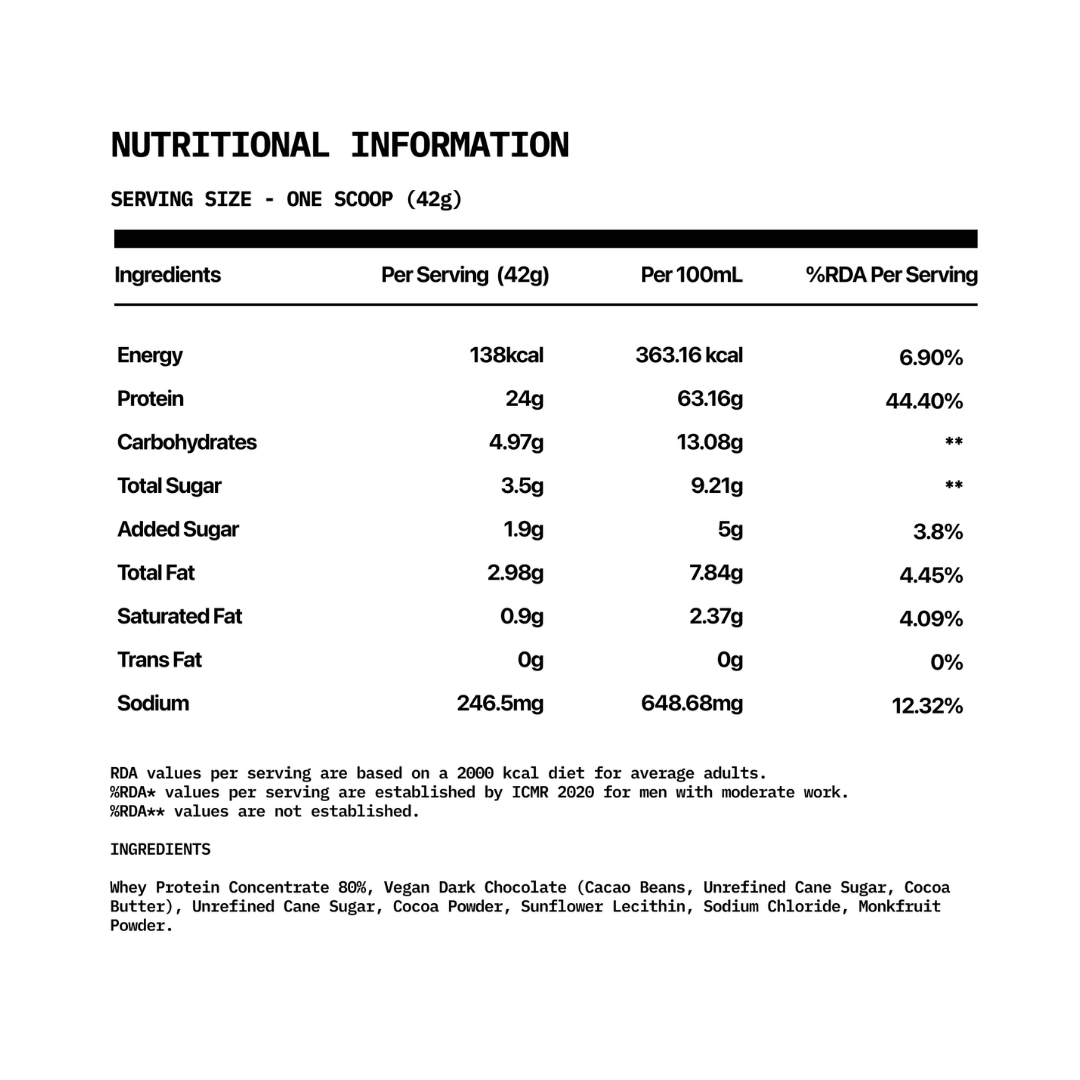 NUTRITIONAL INFORMATION

SERVING SIZE - ONE SCOOP (42g)

| Ingredients | Per Serving (42g) | Per 100mL | %RDA Per Serving |
|---|---|---|---|
| Energy | 138kcal | 363.16 kcal | 6.90% |
| Protein | 24g | 63.16g | 44.40% |
| Carbohydrates | 4.97g | 13.08g | ** |
| Total Sugar | 3.5g | 9.21g | ** |
| Added Sugar | 1.9g | 5g | 3.8% |
| Total Fat | 2.98g | 7.84g | 4.45% |
| Saturated Fat | 0.9g | 2.37g | 4.09% |
| Trans Fat | 0g | 0g | 0% |
| Sodium | 246.5mg | 648.68mg | 12.32% |

RDA values per serving are based on a 2000 kcal diet for average adults.
%RDA* values per serving are established by ICMR 2020 for men with moderate work.
%RDA** values are not established.

INGREDIENTS

Whey Protein Concentrate 80%, Vegan Dark Chocolate (Cacao Beans, Unrefined Cane Sugar, Cocoa Butter), Unrefined Cane Sugar, Cocoa Powder, Sunflower Lecithin, Sodium Chloride, Monkfruit Powder.